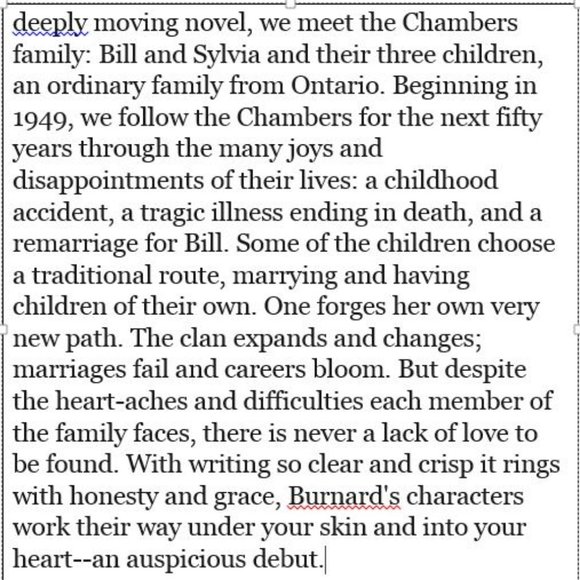 deeply moving novel, we meet the Chambers family: Bill and Sylvia and their three children, an ordinary family from Ontario. Beginning in 1949, we follow the Chambers for the next fifty years through the many joys and disappointments of their lives: a childhood accident, a tragic illness ending in death, and a remarriage for Bill. Some of the children choose a traditional route, marrying and having children of their own. One forges her own very new path. The clan expands and changes; marriages fail and careers bloom. But despite the heart-aches and difficulties each member of the family faces, there is never a lack of love to be found. With writing so clear and crisp it rings with honesty and grace, Burnard's characters work their way under your skin and into your heart--an auspicious debut.